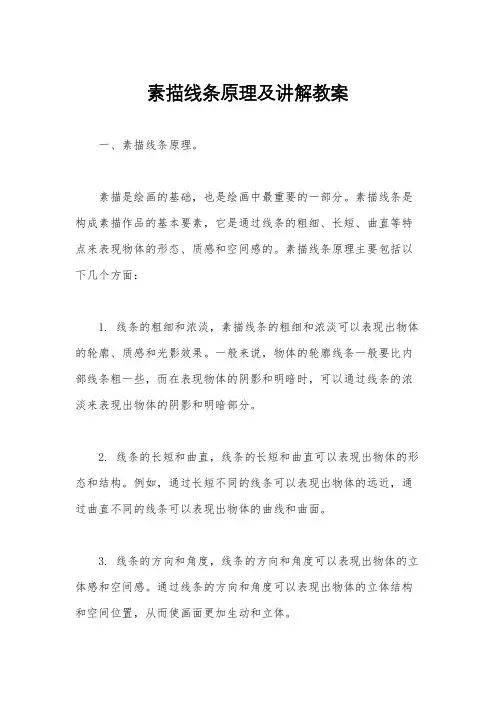 素描线条原理及讲解教案

一、素描线条原理。

素描是绘画的基础，也是绘画中最重要的一部分。素描线条是构成素描作品的基本要素，它是通过线条的粗细、长短、曲直等特点来表现物体的形态、质感和空间感的。素描线条原理主要包括以下几个方面：

1. 线条的粗细和浓淡，素描线条的粗细和浓淡可以表现出物体的轮廓、质感和光影效果。一般来说，物体的轮廓线条一般要比内部线条粗一些，而在表现物体的阴影和明暗时，可以通过线条的浓淡来表现出物体的阴影和明暗部分。

2. 线条的长短和曲直，线条的长短和曲直可以表现出物体的形态和结构。例如，通过长短不同的线条可以表现出物体的远近，通过曲直不同的线条可以表现出物体的曲线和曲面。

3. 线条的方向和角度，线条的方向和角度可以表现出物体的立体感和空间感。通过线条的方向和角度可以表现出物体的立体结构和空间位置，从而使画面更加生动和立体。